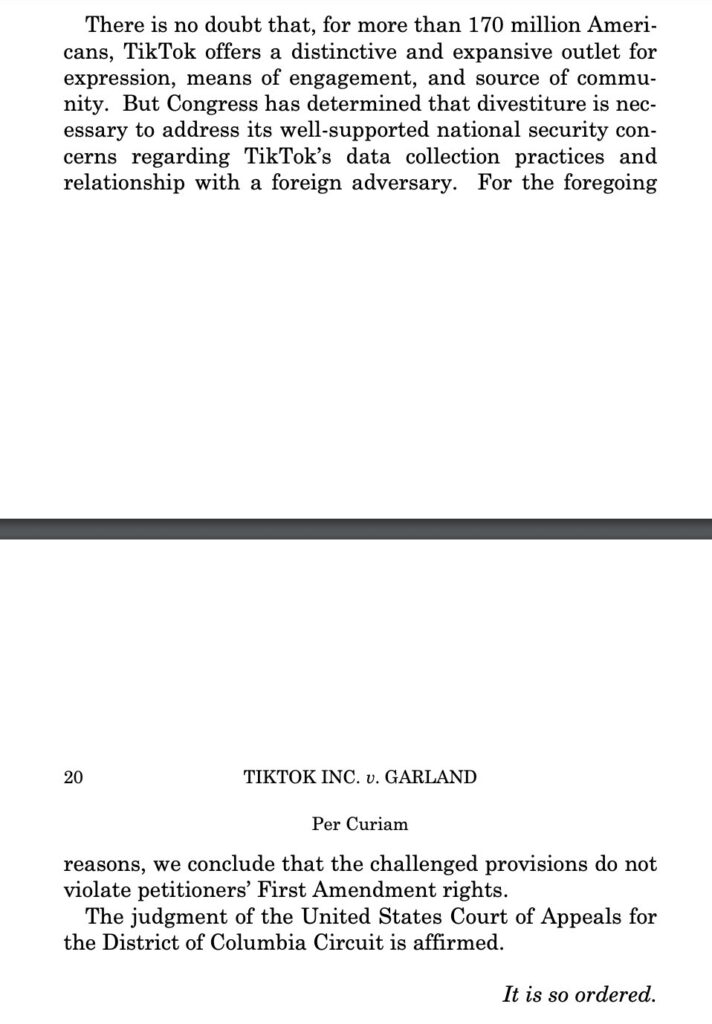 There is no doubt that, for more than 170 million Americans, TikTok offers a distinctive and expansive outlet for expression, means of engagement, and source of community. But Congress has determined that divestiture is necessary to address its well-supported national security concerns regarding TikTok's data collection practices and relationship with a foreign adversary. For the foregoing

20 TIKTOK INC. v. GARLAND

Per Curiam

reasons, we conclude that the challenged provisions do not violate petitioners' First Amendment rights.

The judgment of the United States Court of Appeals for the District of Columbia Circuit is affirmed.

It is so ordered.